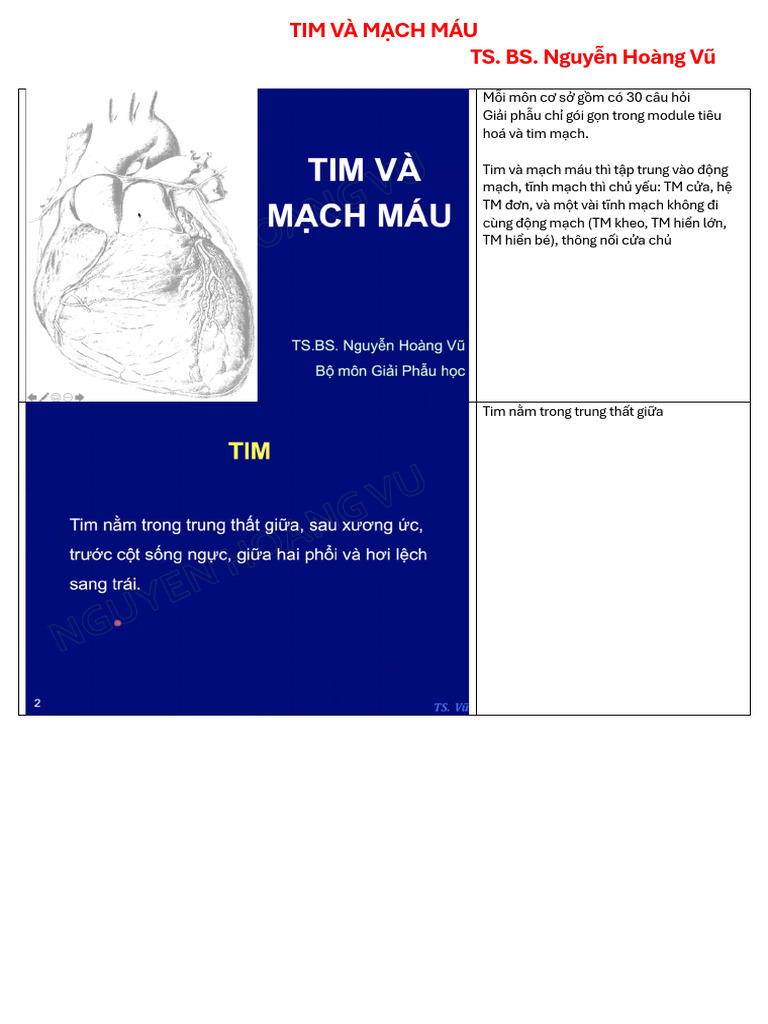 TIM VÀ MẠCH MÁU

TS. BS. Nguyễn Hoàng Vũ

TIM VÀ MẠCH MÁU

TS.BS. Nguyễn Hoàng Vũ
Bộ môn Giải Phẫu học

Mỗi môn cơ sở gồm có 30 câu hỏi
Giải phẫu chỉ gói gọn trong module tiêu hoá và tim mạch.

Tim và mạch máu thì tập trung vào động mạch, tĩnh mạch thì chủ yếu: TM cửa, hệ TM đơn, và một vài tĩnh mạch không đi cùng động mạch (TM kheo, TM hiển lớn, TM hiển bé), thông nối cửa chủ

TIM

Tim nằm trong trung thất giữa, sau xương ức, trước cột sống ngực, giữa hai phổi và hơi lệch sang trái.

2

TS. Vũ

Tim nằm trong trung thất giữa

NGUYEN HOANG VU